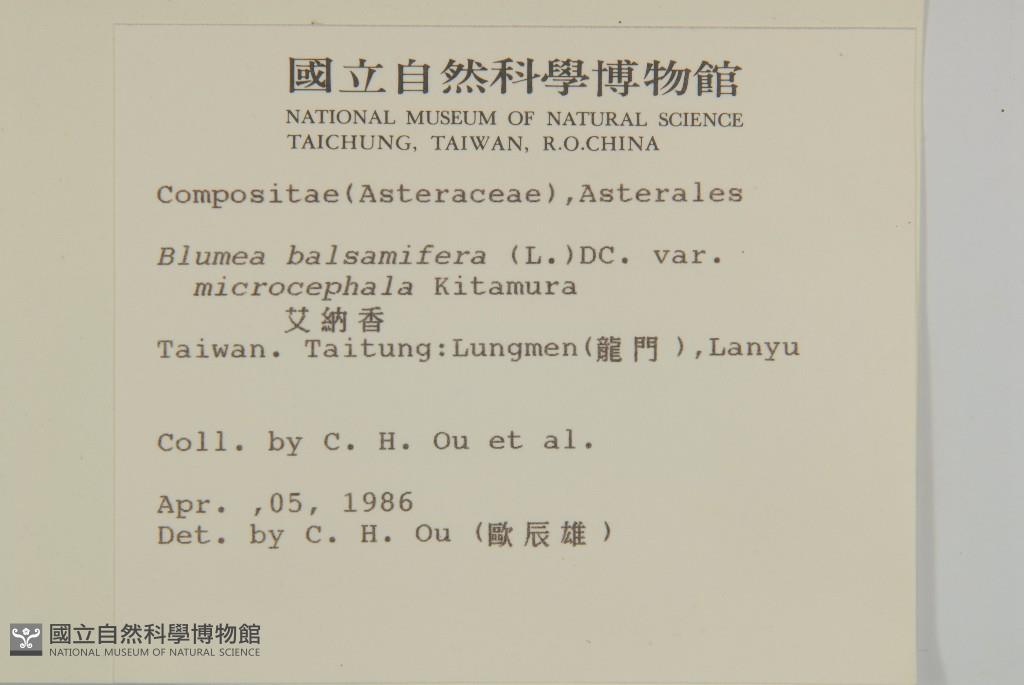 國立自然科學博物館
NATIONAL MUSEUM OF NATURAL SCIENCE
TAICHUNG, TAIWAN, R.O.CHINA

Compositae(Asteraceae),Asterales

Blumea balsamifera (L.)DC. var.
microcephala Kitamura
艾納香
Taiwan. Taitung:Lungmen(龍門),Lanyu

Coll. by C. H. Ou et al.

Apr. ,05, 1986
Det. by C. H. Ou (歐辰雄)

國立自然科學博物館
NATIONAL MUSEUM OF NATURAL SCIENCE